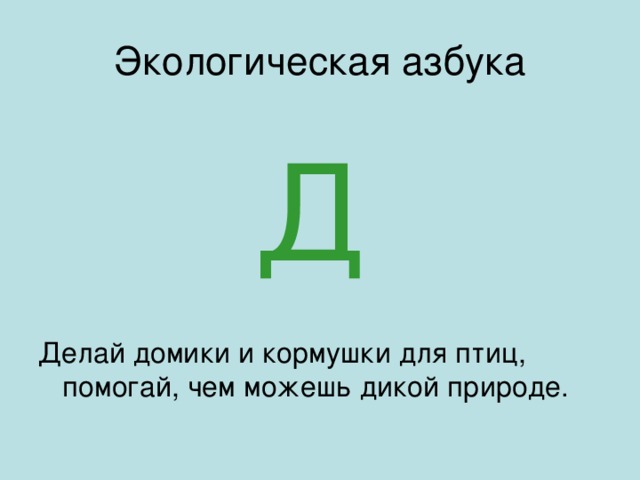 Экологическая азбука

Д

Делай домики и кормушки для птиц, помогай, чем можешь дикой природе.